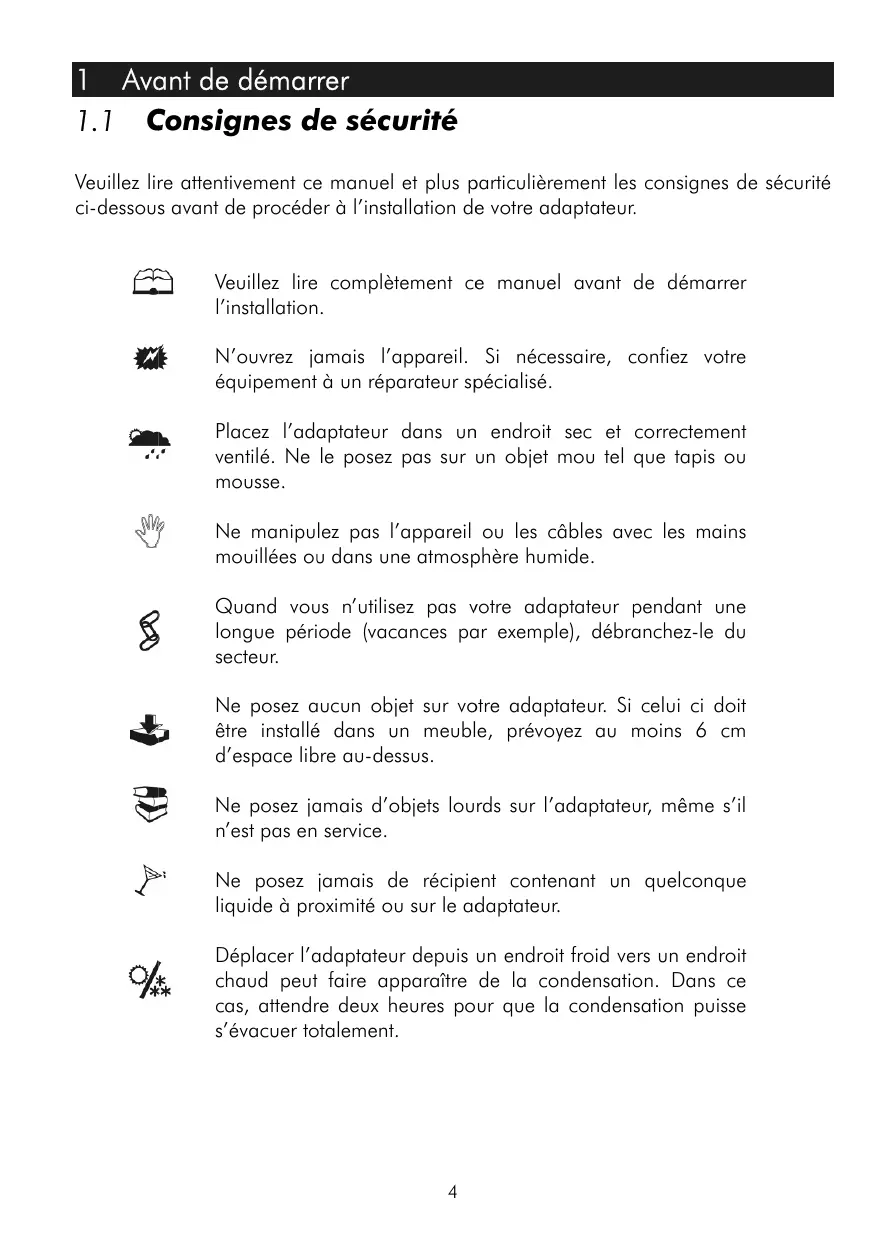 1 Avant de démarrer

1.1 Consignes de sécurité

Veuillez lire attentivement ce manuel et plus particulièrement les consignes de sécurité ci-dessous avant de procéder à l'installation de votre adaptateur.

Veuillez lire complètement ce manuel avant de démarrer l'installation.

N'ouvrez jamais l'appareil. Si nécessaire, confiez votre équipement à un réparateur spécialisé.

Placez l'adaptateur dans un endroit sec et correctement ventilé. Ne le posez pas sur un objet mou tel que tapis ou mousse.

Ne manipulez pas l'appareil ou les câbles avec les mains mouillées ou dans une atmosphère humide.

Quand vous n'utilisez pas votre adaptateur pendant une longue période (vacances par exemple), débranchez-le du secteur.

Ne posez aucun objet sur votre adaptateur. Si celui ci doit être installé dans un meuble, prévoyez au moins 6 cm d'espace libre au-dessus.

Ne posez jamais d'objets lourds sur l'adaptateur, même s'il n'est pas en service.

Ne posez jamais de récipient contenant un quelconque liquide à proximité ou sur le adaptateur.

Déplacer l'adaptateur depuis un endroit froid vers un endroit chaud peut faire apparaître de la condensation. Dans ce cas, attendre deux heures pour que la condensation puisse s'évacuer totalement.

4